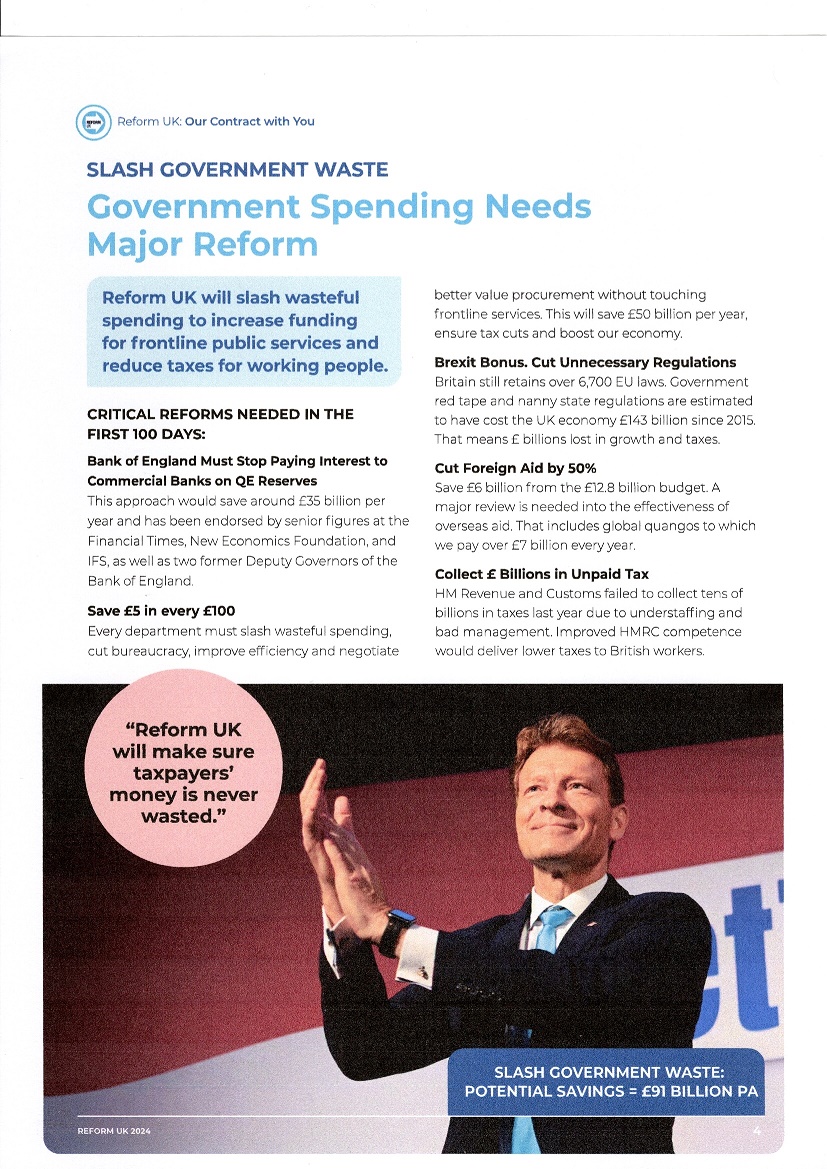 Reform UK: Our Contract with You

SLASH GOVERNMENT WASTE

Government Spending Needs Major Reform

Reform UK will slash wasteful spending to increase funding for frontline public services and reduce taxes for working people.

CRITICAL REFORMS NEEDED IN THE FIRST 100 DAYS:

Bank of England Must Stop Paying Interest to Commercial Banks on QE Reserves
This approach would save around £35 billion per year and has been endorsed by senior figures at the Financial Times, New Economics Foundation, and IFS, as well as two former Deputy Governors of the Bank of England.

Save £5 in every £100
Every department must slash wasteful spending, cut bureaucracy, improve efficiency and negotiate better value procurement without touching frontline services. This will save £50 billion per year, ensure tax cuts and boost our economy.

Brexit Bonus. Cut Unnecessary Regulations
Britain still retains over 6,700 EU laws. Government red tape and nanny state regulations are estimated to have cost the UK economy £143 billion since 2015. That means £ billions lost in growth and taxes.

Cut Foreign Aid by 50%
Save £6 billion from the £12.8 billion budget. A major review is needed into the effectiveness of overseas aid. That includes global quangos to which we pay over £7 billion every year.

Collect £ Billions in Unpaid Tax
HM Revenue and Customs failed to collect tens of billions in taxes last year due to understaffing and bad management. Improved HMRC competence would deliver lower taxes to British workers.

"Reform UK will make sure taxpayers' money is never wasted."

SLASH GOVERNMENT WASTE: POTENTIAL SAVINGS = £91 BILLION PA

REFORM UK 2024

4